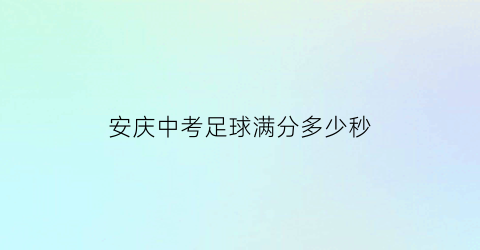 安庆中考足球满分多少秒